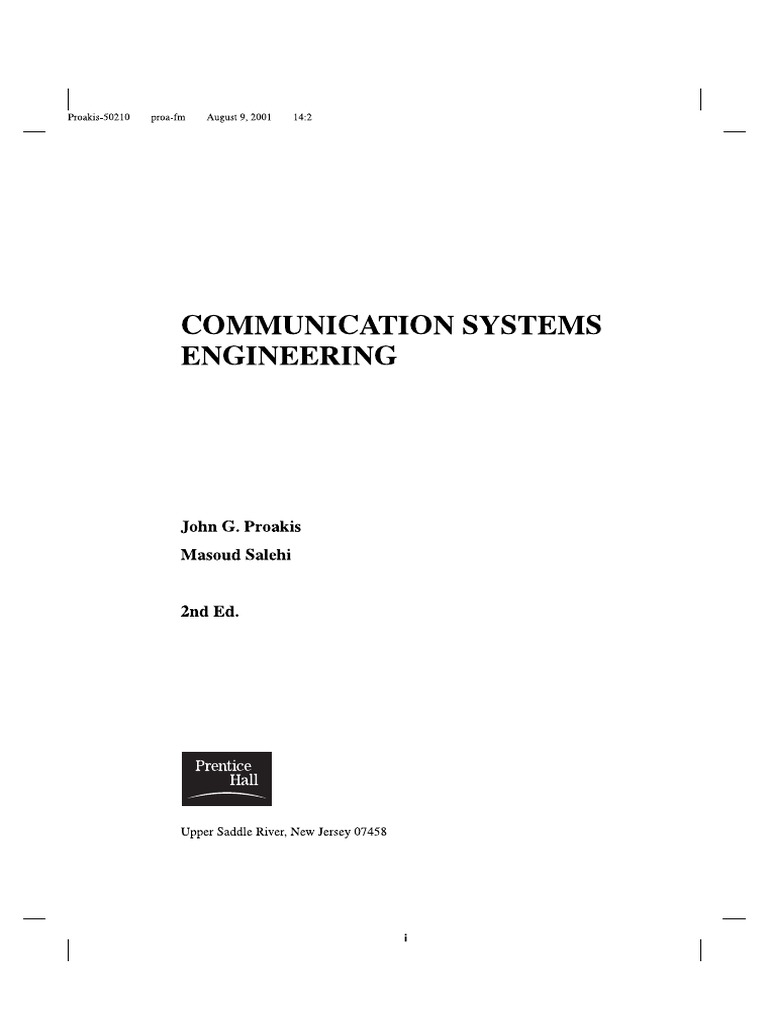 Proakis-50210 proa-fm August 9, 2001 14:2

COMMUNICATION SYSTEMS ENGINEERING

John G. Proakis
Masoud Salehi

2nd Ed.

Prentice Hall

Upper Saddle River, New Jersey 07458

i